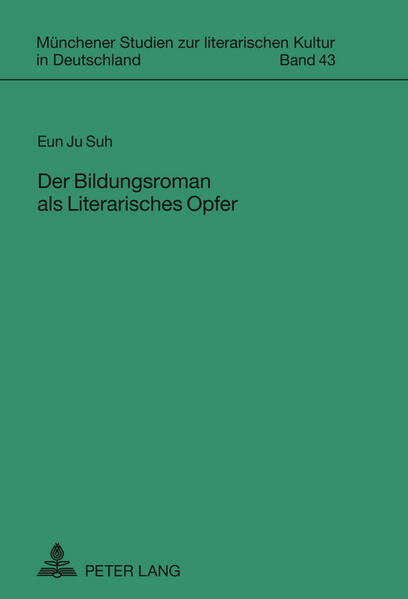 Münchener Studien zur literarischen Kultur in Deutschland Band 43

Eun Ju Suh

Der Bildungsroman als Literarisches Opfer

PETER LANG